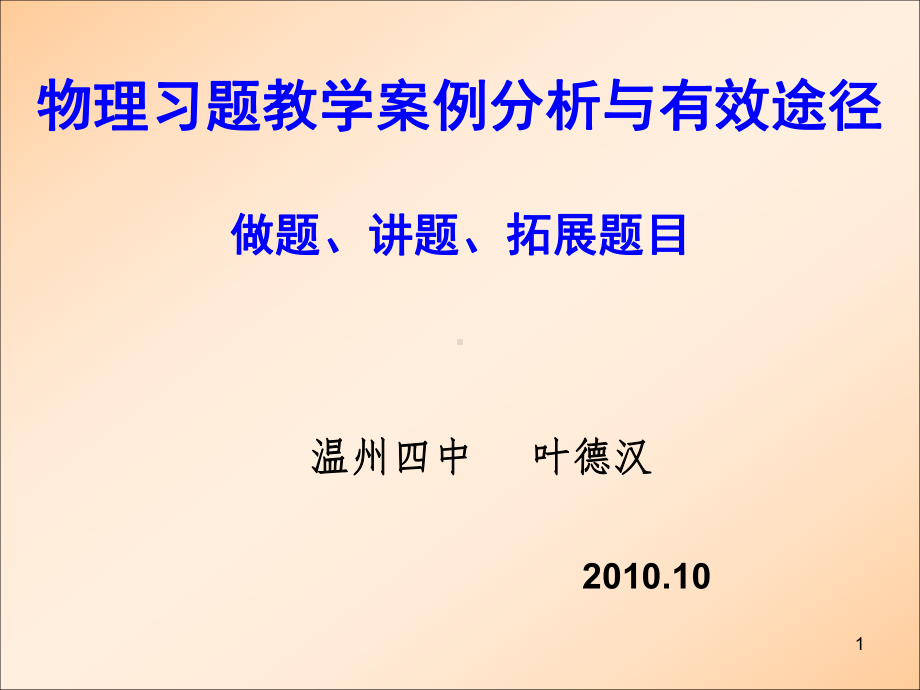 物理习题教学案例分析与有效途径

做题、讲题、拓展题目

温州四中　叶德汉

2010.10

1